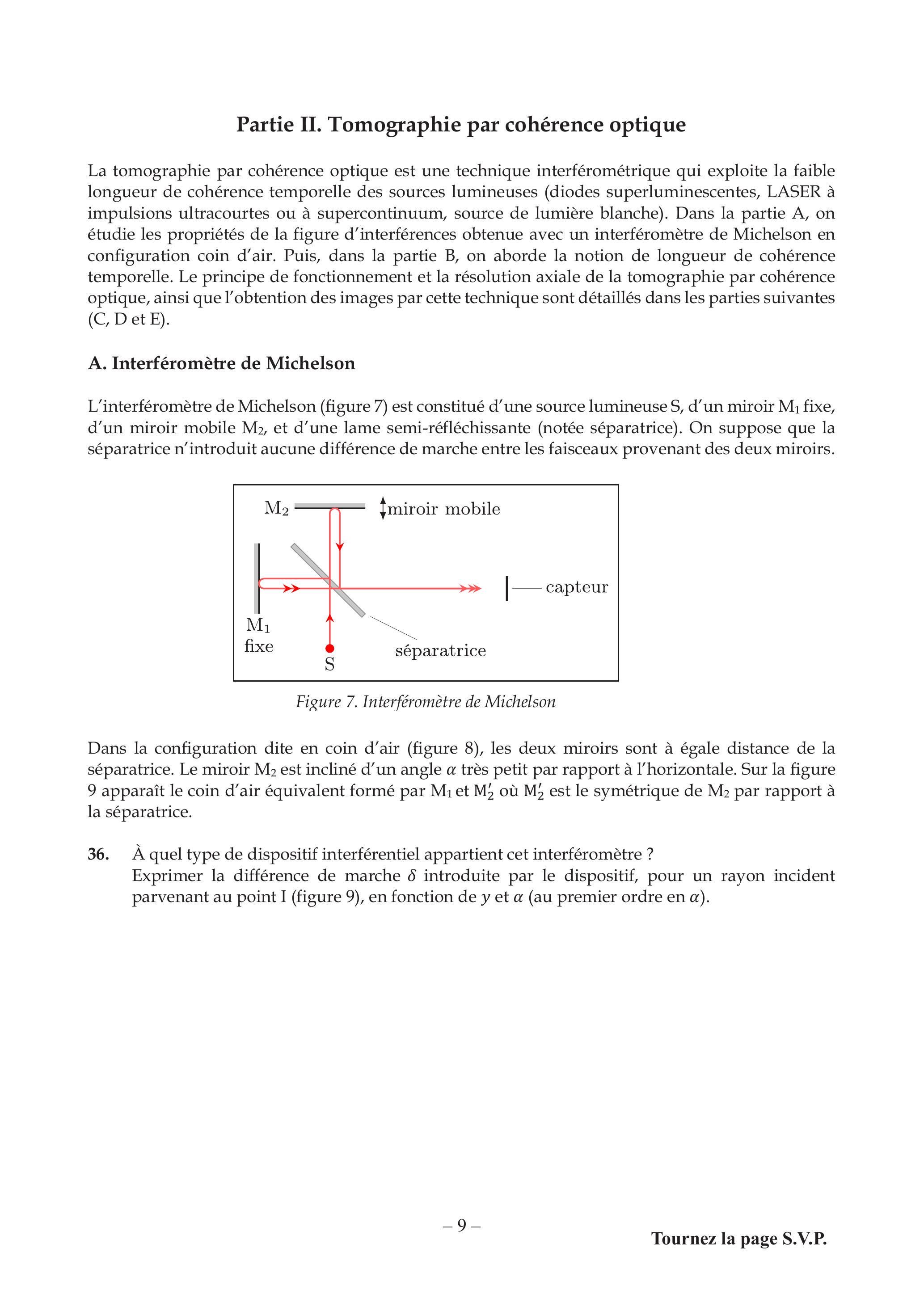 Partie II. Tomographie par cohérence optique

La tomographie par cohérence optique est une technique interférométrique qui exploite la faible longueur de cohérence temporelle des sources lumineuses (diodes superluminescentes, LASER à impulsions ultracourtes ou à supercontinuum, source de lumière blanche). Dans la partie A, on étudie les propriétés de la figure d'interférences obtenue avec un interféromètre de Michelson en configuration coin d'air. Puis, dans la partie B, on aborde la notion de longueur de cohérence temporelle. Le principe de fonctionnement et la résolution axiale de la tomographie par cohérence optique, ainsi que l'obtention des images par cette technique sont détaillés dans les parties suivantes (C, D et E).

A. Interféromètre de Michelson

L'interféromètre de Michelson (figure 7) est constitué d'une source lumineuse S, d'un miroir $M_1$ fixe, d'un miroir mobile $M_2$, et d'une lame semi-réfléchissante (notée séparatrice). On suppose que la séparatrice n'introduit aucune différence de marche entre les faisceaux provenant des deux miroirs.

$M_2$
miroir mobile
capteur
$M_1$
fixe
S
séparatrice

Figure 7. Interféromètre de Michelson

Dans la configuration dite en coin d'air (figure 8), les deux miroirs sont à égale distance de la séparatrice. Le miroir $M_2$ est incliné d'un angle $\alpha$ très petit par rapport à l'horizontale. Sur la figure 9 apparaît le coin d'air équivalent formé par $M_1$ et $M_2'$ où $M_2'$ est le symétrique de $M_2$ par rapport à la séparatrice.

36. À quel type de dispositif interférentiel appartient cet interféromètre ?
Exprimer la différence de marche $\delta$ introduite par le dispositif, pour un rayon incident parvenant au point I (figure 9), en fonction de $y$ et $\alpha$ (au premier ordre en $\alpha$).

– 9 –

Tournez la page S.V.P.